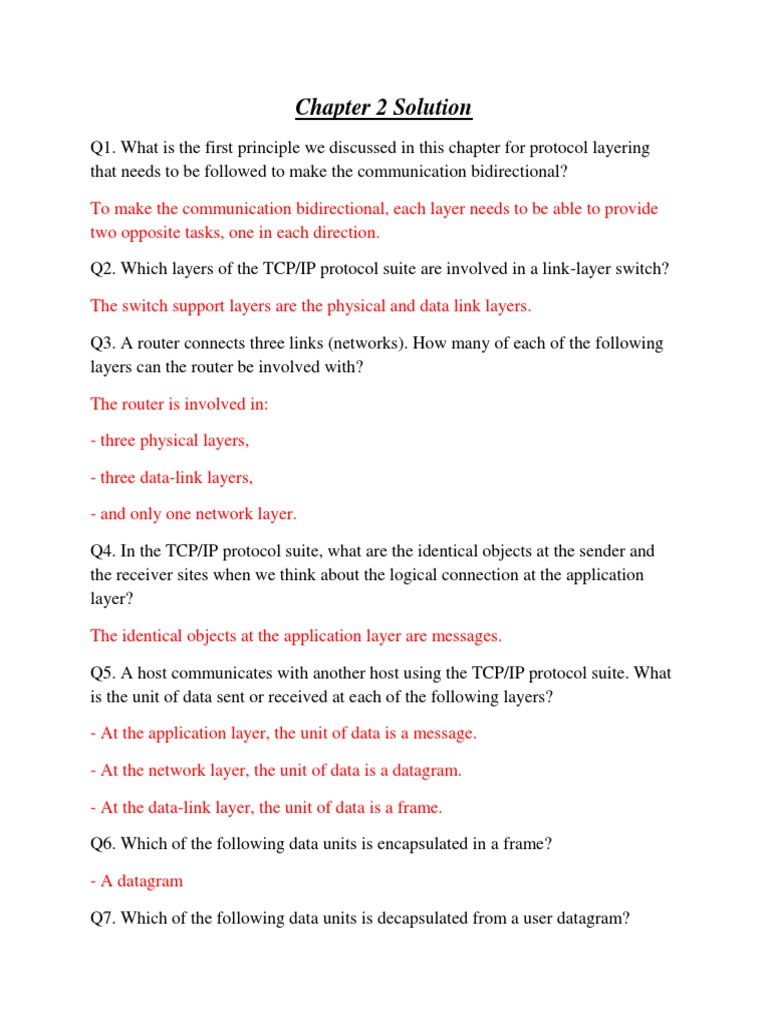 Chapter 2 Solution

Q1. What is the first principle we discussed in this chapter for protocol layering that needs to be followed to make the communication bidirectional?

To make the communication bidirectional, each layer needs to be able to provide two opposite tasks, one in each direction.

Q2. Which layers of the TCP/IP protocol suite are involved in a link-layer switch?

The switch support layers are the physical and data link layers.

Q3. A router connects three links (networks). How many of each of the following layers can the router be involved with?

The router is involved in:

- three physical layers,

- three data-link layers,

- and only one network layer.

Q4. In the TCP/IP protocol suite, what are the identical objects at the sender and the receiver sites when we think about the logical connection at the application layer?

The identical objects at the application layer are messages.

Q5. A host communicates with another host using the TCP/IP protocol suite. What is the unit of data sent or received at each of the following layers?

- At the application layer, the unit of data is a message.

- At the network layer, the unit of data is a datagram.

- At the data-link layer, the unit of data is a frame.

Q6. Which of the following data units is encapsulated in a frame?

- A datagram

Q7. Which of the following data units is decapsulated from a user datagram?